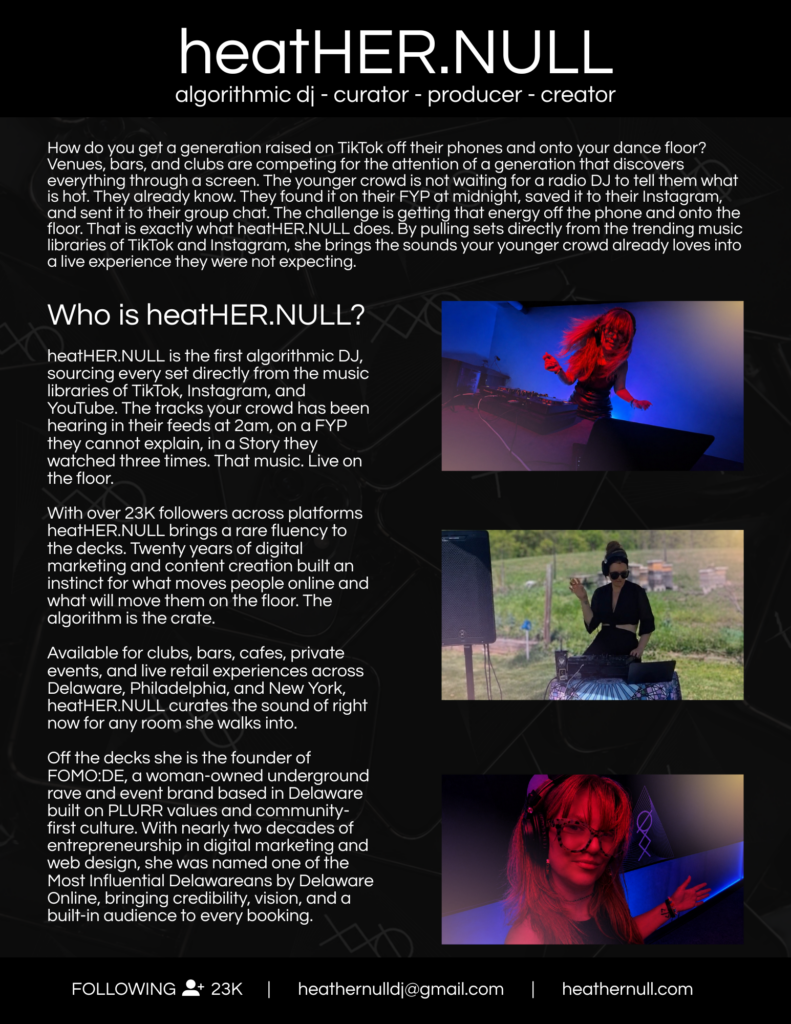 heatHER.NULL
algorithmic dj - curator - producer - creator

How do you get a generation raised on TikTok off their phones and onto your dance floor? Venues, bars, and clubs are competing for the attention of a generation that discovers everything through a screen. The younger crowd is not waiting for a radio DJ to tell them what is hot. They already know. They found it on their FYP at midnight, saved it to their Instagram, and sent it to their group chat. The challenge is getting that energy off the phone and onto the floor. That is exactly what heatHER.NULL does. By pulling sets directly from the trending music libraries of TikTok and Instagram, she brings the sounds your younger crowd already loves into a live experience they were not expecting.

Who is heatHER.NULL?

heatHER.NULL is the first algorithmic DJ, sourcing every set directly from the music libraries of TikTok, Instagram, and YouTube. The tracks your crowd has been hearing in their feeds at 2am, on a FYP they cannot explain, in a Story they watched three times. That music. Live on the floor.

With over 23K followers across platforms heatHER.NULL brings a rare fluency to the decks. Twenty years of digital marketing and content creation built an instinct for what moves people online and what will move them on the floor. The algorithm is the crate.

Available for clubs, bars, cafes, private events, and live retail experiences across Delaware, Philadelphia, and New York, heatHER.NULL curates the sound of right now for any room she walks into.

Off the decks she is the founder of FOMO:DE, a woman-owned underground rave and event brand based in Delaware built on PLURR values and community-first culture. With nearly two decades of entrepreneurship in digital marketing and web design, she was named one of the Most Influential Delawareans by Delaware Online, bringing credibility, vision, and a built-in audience to every booking.

FOLLOWING 23K | heathernulldj@gmail.com | heathernull.com